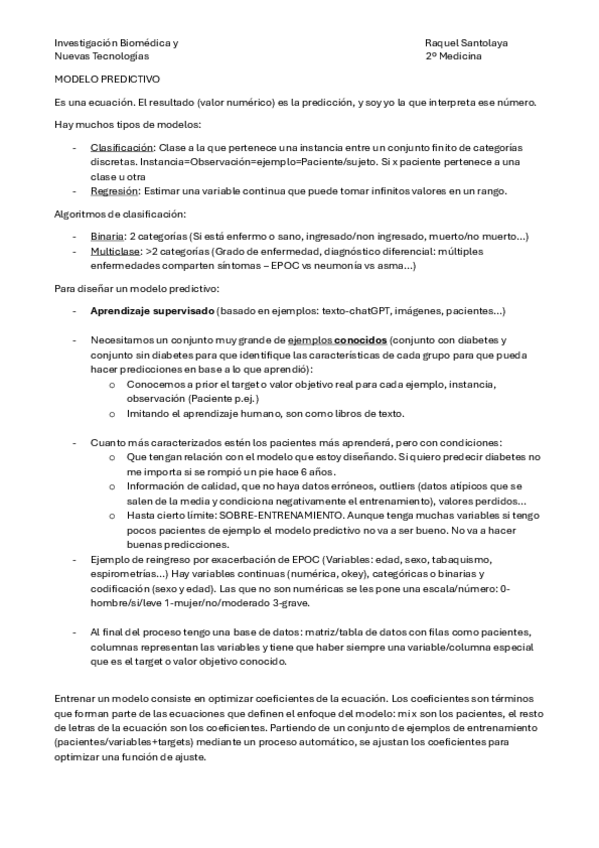 Investigación Biomédica y Nuevas Tecnologías

Raquel Santolaya
2º Medicina

MODELO PREDICTIVO

Es una ecuación. El resultado (valor numérico) es la predicción, y soy yo la que interpreta ese número.

Hay muchos tipos de modelos:

- Clasificación: Clase a la que pertenece una instancia entre un conjunto finito de categorías discretas. Instancia=Observación=ejemplo=Paciente/sujeto. Si x paciente pertenece a una clase u otra
- Regresión: Estimar una variable continua que puede tomar infinitos valores en un rango.

Algoritmos de clasificación:

- Binaria: 2 categorías (Si está enfermo o sano, ingresado/non ingresado, muerto/no muerto...)
- Multiclase: >2 categorías (Grado de enfermedad, diagnóstico diferencial: múltiples enfermedades comparten síntomas – EPOC vs neumonía vs asma...)

Para diseñar un modelo predictivo:

- Aprendizaje supervisado (basado en ejemplos: texto-chatGPT, imágenes, pacientes...)

- Necesitamos un conjunto muy grande de ejemplos conocidos (conjunto con diabetes y conjunto sin diabetes para que identifique las características de cada grupo para que pueda hacer predicciones en base a lo que aprendió):
  o Conocemos a prior el target o valor objetivo real para cada ejemplo, instancia, observación (Paciente p.ej.)
  o Imitando el aprendizaje humano, son como libros de texto.

- Cuanto más caracterizados estén los pacientes más aprenderá, pero con condiciones:
  o Que tengan relación con el modelo que estoy diseñando. Si quiero predecir diabetes no me importa si se rompió un pie hace 6 años.
  o Información de calidad, que no haya datos erróneos, outliers (datos atípicos que se salen de la media y condiciona negativamente el entrenamiento), valores perdidos...
  o Hasta cierto límite: SOBRE-ENTRENAMIENTO. Aunque tenga muchas variables si tengo pocos pacientes de ejemplo el modelo predictivo no va a ser bueno. No va a hacer buenas predicciones.
- Ejemplo de reingreso por exacerbación de EPOC (Variables: edad, sexo, tabaquismo, espirometrías...) Hay variables continuas (numérica, okey), categóricas o binarias y codificación (sexo y edad). Las que no son numéricas se les pone una escala/número: 0-hombre/si/leve 1-mujer/no/moderado 3-grave.

- Al final del proceso tengo una base de datos: matriz/tabla de datos con filas como pacientes, columnas representan las variables y tiene que haber siempre una variable/columna especial que es el target o valor objetivo conocido.

Entrenar un modelo consiste en optimizar coeficientes de la ecuación. Los coeficientes son términos que forman parte de las ecuaciones que definen el enfoque del modelo: mi x son los pacientes, el resto de letras de la ecuación son los coeficientes. Partiendo de un conjunto de ejemplos de entrenamiento (pacientes/variables+targets) mediante un proceso automático, se ajustan los coeficientes para optimizar una función de ajuste.